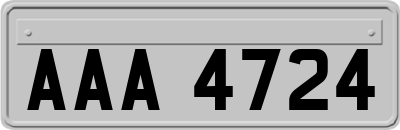 AAA 4724